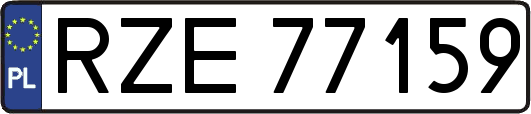 PL
RZE 77159